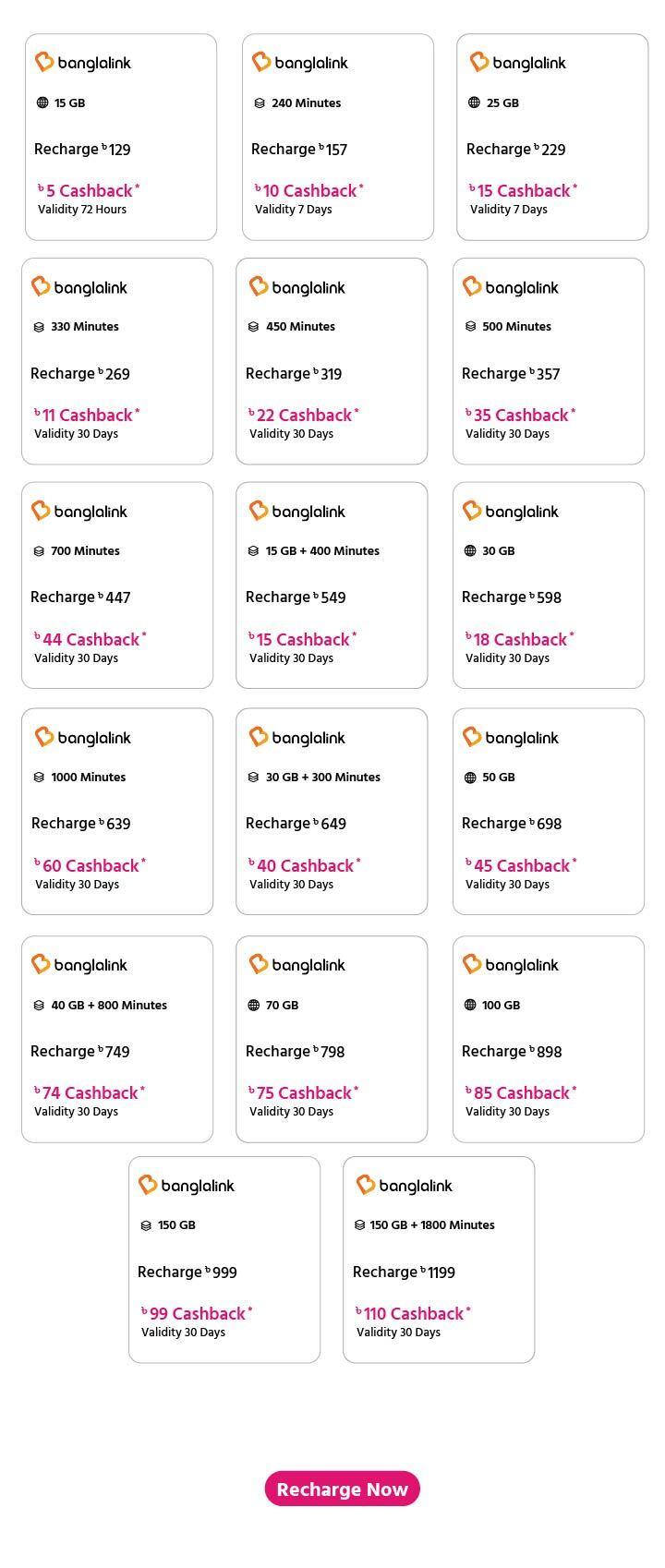 banglalink
15 GB
Recharge ৳129
৳5 Cashback*
Validity 72 Hours

banglalink
240 Minutes
Recharge ৳157
৳10 Cashback*
Validity 7 Days

banglalink
25 GB
Recharge ৳229
৳15 Cashback*
Validity 7 Days

banglalink
330 Minutes
Recharge ৳269
৳11 Cashback*
Validity 30 Days

banglalink
450 Minutes
Recharge ৳319
৳22 Cashback*
Validity 30 Days

banglalink
500 Minutes
Recharge ৳357
৳35 Cashback*
Validity 30 Days

banglalink
700 Minutes
Recharge ৳447
৳44 Cashback*
Validity 30 Days

banglalink
15 GB + 400 Minutes
Recharge ৳549
৳15 Cashback*
Validity 30 Days

banglalink
30 GB
Recharge ৳598
৳18 Cashback*
Validity 30 Days

banglalink
1000 Minutes
Recharge ৳639
৳60 Cashback*
Validity 30 Days

banglalink
30 GB + 300 Minutes
Recharge ৳649
৳40 Cashback*
Validity 30 Days

banglalink
50 GB
Recharge ৳698
৳45 Cashback*
Validity 30 Days

banglalink
40 GB + 800 Minutes
Recharge ৳749
৳74 Cashback*
Validity 30 Days

banglalink
70 GB
Recharge ৳798
৳75 Cashback*
Validity 30 Days

banglalink
100 GB
Recharge ৳898
৳85 Cashback*
Validity 30 Days

banglalink
150 GB
Recharge ৳999
৳99 Cashback*
Validity 30 Days

banglalink
150 GB + 1800 Minutes
Recharge ৳1199
৳110 Cashback*
Validity 30 Days

Recharge Now